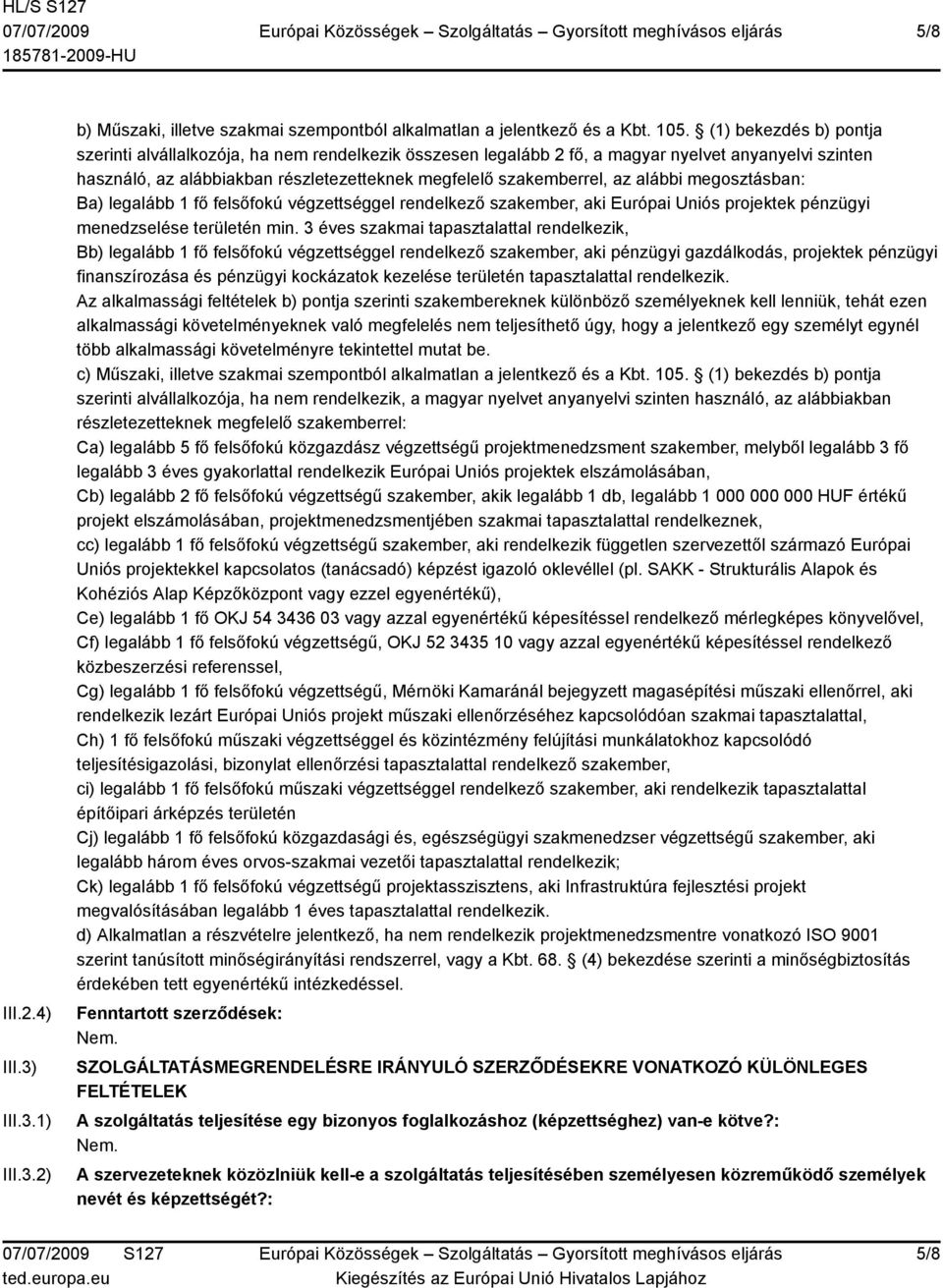 HL/S S127
07/07/2009
185781-2009-HU

Európai Közösségek – Szolgáltatás – Gyorsított meghívásos eljárás

5/8

b) Műszaki, illetve szakmai szempontból alkalmatlan a jelentkező és a Kbt. 105. § (1) bekezdés b) pontja szerinti alvállalkozója, ha nem rendelkezik összesen legalább 2 fő, a magyar nyelvet anyanyelvi szinten használó, az alábbiakban részletezetteknek megfelelő szakemberrel, az alábbi megosztásban:
Ba) legalább 1 fő felsőfokú végzettséggel rendelkező szakember, aki Európai Uniós projektek pénzügyi menedzselése területén min. 3 éves szakmai tapasztalattal rendelkezik,
Bb) legalább 1 fő felsőfokú végzettséggel rendelkező szakember, aki pénzügyi gazdálkodás, projektek pénzügyi finanszírozása és pénzügyi kockázatok kezelése területén tapasztalattal rendelkezik.
Az alkalmassági feltételek b) pontja szerinti szakembereknek különböző személyeknek kell lenniük, tehát ezen alkalmassági követelményeknek való megfelelés nem teljesíthető úgy, hogy a jelentkező egy személyt egynél több alkalmassági követelményre tekintettel mutat be.
c) Műszaki, illetve szakmai szempontból alkalmatlan a jelentkező és a Kbt. 105. § (1) bekezdés b) pontja szerinti alvállalkozója, ha nem rendelkezik, a magyar nyelvet anyanyelvi szinten használó, az alábbiakban részletezetteknek megfelelő szakemberrel:
Ca) legalább 5 fő felsőfokú közgazdász végzettségű projektmenedzsment szakember, melyből legalább 3 fő legalább 3 éves gyakorlattal rendelkezik Európai Uniós projektek elszámolásában,
Cb) legalább 2 fő felsőfokú végzettségű szakember, akik legalább 1 db, legalább 1 000 000 000 HUF értékű projekt elszámolásában, projektmenedzsmentjében szakmai tapasztalattal rendelkeznek,
cc) legalább 1 fő felsőfokú végzettségű szakember, aki rendelkezik független szervezettől származó Európai Uniós projektekkel kapcsolatos (tanácsadó) képzést igazoló oklevéllel (pl. SAKK - Strukturális Alapok és Kohéziós Alap Képzőközpont vagy ezzel egyenértékű),
Ce) legalább 1 fő OKJ 54 3436 03 vagy azzal egyenértékű képesítéssel rendelkező mérlegképes könyvelővel,
Cf) legalább 1 fő felsőfokú végzettségű, OKJ 52 3435 10 vagy azzal egyenértékű képesítéssel rendelkező közbeszerzési referenssel,
Cg) legalább 1 fő felsőfokú végzettségű, Mérnöki Kamaránál bejegyzett magasépítési műszaki ellenőrrel, aki rendelkezik lezárt Európai Uniós projekt műszaki ellenőrzéséhez kapcsolódóan szakmai tapasztalattal,
Ch) 1 fő felsőfokú műszaki végzettséggel és közintézmény felújítási munkálatokhoz kapcsolódó teljesítésigazolási, bizonylat ellenőrzési tapasztalattal rendelkező szakember,
ci) legalább 1 fő felsőfokú műszaki végzettséggel rendelkező szakember, aki rendelkezik tapasztalattal építőipari árképzés területén
Cj) legalább 1 fő felsőfokú közgazdasági és, egészségügyi szakmenedzser végzettségű szakember, aki legalább három éves orvos-szakmai vezetői tapasztalattal rendelkezik;
Ck) legalább 1 fő felsőfokú végzettségű projektasszisztens, aki Infrastruktúra fejlesztési projekt megvalósításában legalább 1 éves tapasztalattal rendelkezik.
d) Alkalmatlan a részvételre jelentkező, ha nem rendelkezik projektmenedzsmentre vonatkozó ISO 9001 szerint tanúsított minőségirányítási rendszerrel, vagy a Kbt. 68. § (4) bekezdése szerinti a minőségbiztosítás érdekében tett egyenértékű intézkedéssel.

III.2.4) Fenntartott szerződések:
Nem.

III.3) SZOLGÁLTATÁSMEGRENDELÉSRE IRÁNYULÓ SZERZŐDÉSEKRE VONATKOZÓ KÜLÖNLEGES FELTÉTELEK

III.3.1) A szolgáltatás teljesítése egy bizonyos foglalkozáshoz (képzettséghez) van-e kötve?:
Nem.

III.3.2) A szervezeteknek közölniük kell-e a szolgáltatás teljesítésében személyesen közreműködő személyek nevét és képzettségét?:

07/07/2009 S127
ted.europa.eu
Európai Közösségek – Szolgáltatás – Gyorsított meghívásos eljárás
Kiegészítés az Európai Unió Hivatalos Lapjához
5/8